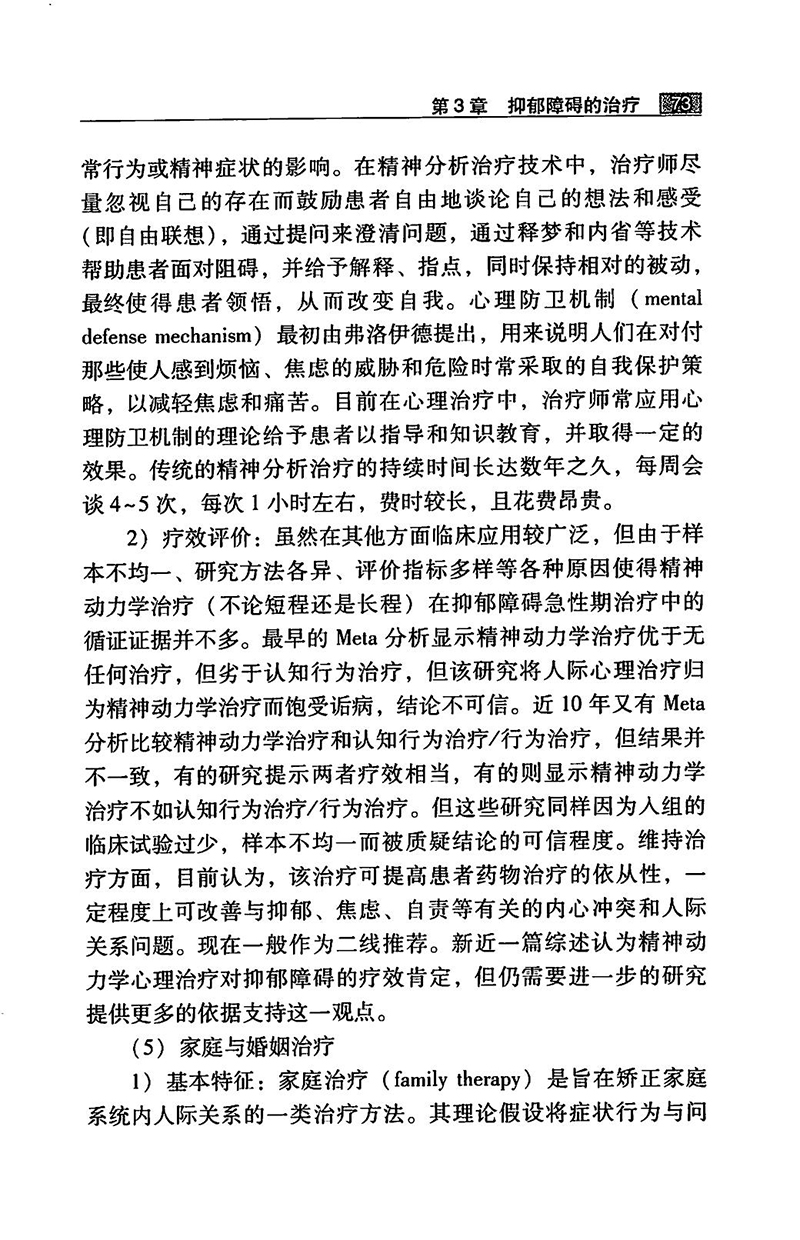 第3章 抑郁障碍的治疗 73

常行为或精神症状的影响。在精神分析治疗技术中，治疗师尽量忽视自己的存在而鼓励患者自由地谈论自己的想法和感受（即自由联想），通过提问来澄清问题，通过释梦和内省等技术帮助患者面对阻碍，并给予解释、指点，同时保持相对的被动，最终使得患者领悟，从而改变自我。心理防卫机制（mental defense mechanism）最初由弗洛伊德提出，用来说明人们在对付那些使人感到烦恼、焦虑的威胁和危险时常采取的自我保护策略，以减轻焦虑和痛苦。目前在心理治疗中，治疗师常应用心理防卫机制的理论给予患者以指导和知识教育，并取得一定的效果。传统的精神分析治疗的持续时间长达数年之久，每周会谈4~5次，每次1小时左右，费时较长，且花费昂贵。

2）疗效评价：虽然在其他方面临床应用较广泛，但由于样本不均一、研究方法各异、评价指标多样等各种原因使得精神动力学治疗（不论短程还是长程）在抑郁障碍急性期治疗中的循证证据并不多。最早的Meta分析显示精神动力学治疗优于无任何治疗，但劣于认知行为治疗，但该研究将人际心理治疗归为精神动力学治疗而饱受诟病，结论不可信。近10年又有Meta分析比较精神动力学治疗和认知行为治疗/行为治疗，但结果并不一致，有的研究提示两者疗效相当，有的则显示精神动力学治疗不如认知行为治疗/行为治疗。但这些研究同样因为入组的临床试验过少，样本不均一而被质疑结论的可信程度。维持治疗方面，目前认为，该治疗可提高患者药物治疗的依从性，一定程度上可改善与抑郁、焦虑、自责等有关的内心冲突和人际关系问题。现在一般作为二线推荐。新近一篇综述认为精神动力学心理治疗对抑郁障碍的疗效肯定，但仍需要进一步的研究提供更多的依据支持这一观点。

（5）家庭与婚姻治疗

1）基本特征：家庭治疗（family therapy）是旨在矫正家庭系统内人际关系的一类治疗方法。其理论假设将症状行为与问